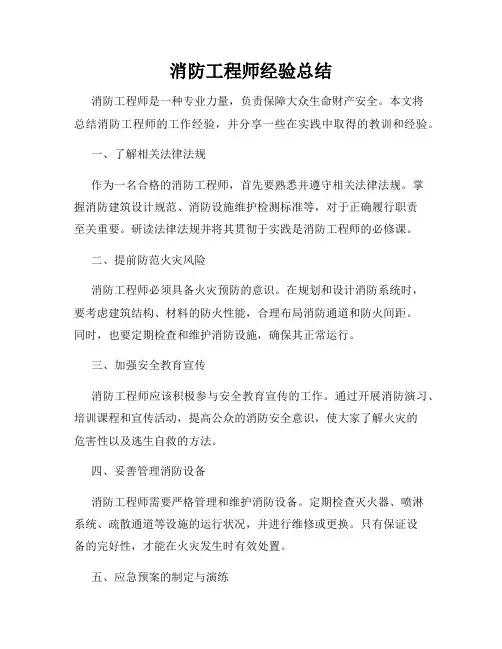 消防工程师经验总结

消防工程师是一种专业力量，负责保障大众生命财产安全。本文将总结消防工程师的工作经验，并分享一些在实践中取得的教训和经验。

一、了解相关法律法规

作为一名合格的消防工程师，首先要熟悉并遵守相关法律法规。掌握消防建筑设计规范、消防设施维护检测标准等，对于正确履行职责至关重要。研读法律法规并将其贯彻于实践是消防工程师的必修课。

二、提前防范火灾风险

消防工程师必须具备火灾预防的意识。在规划和设计消防系统时，要考虑建筑结构、材料的防火性能，合理布局消防通道和防火间距。同时，也要定期检查和维护消防设施，确保其正常运行。

三、加强安全教育宣传

消防工程师应该积极参与安全教育宣传的工作。通过开展消防演习、培训课程和宣传活动，提高公众的消防安全意识，使大家了解火灾的危害性以及逃生自救的方法。

四、妥善管理消防设备

消防工程师需要严格管理和维护消防设备。定期检查灭火器、喷淋系统、疏散通道等设施的运行状况，并进行维修或更换。只有保证设备的完好性，才能在火灾发生时有效处置。

五、应急预案的制定与演练